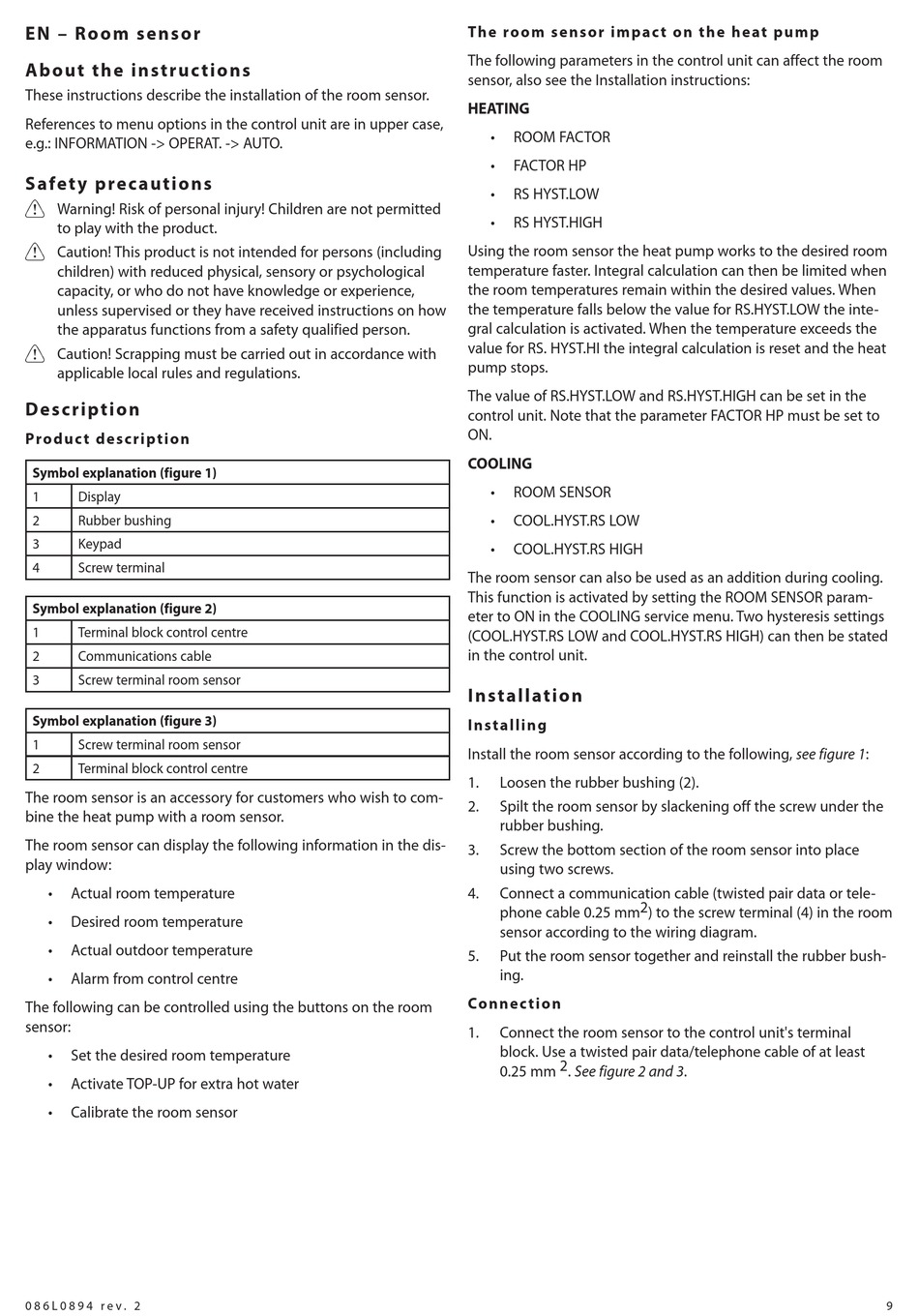 EN – Room sensor

About the instructions

These instructions describe the installation of the room sensor.

References to menu options in the control unit are in upper case, e.g.: INFORMATION -> OPERAT. -> AUTO.

Safety precautions

Warning! Risk of personal injury! Children are not permitted to play with the product.

Caution! This product is not intended for persons (including children) with reduced physical, sensory or psychological capacity, or who do not have knowledge or experience, unless supervised or they have received instructions on how the apparatus functions from a safety qualified person.

Caution! Scrapping must be carried out in accordance with applicable local rules and regulations.

Description

Product description

| Symbol explanation (figure 1) | |
|---|---|
| 1 | Display |
| 2 | Rubber bushing |
| 3 | Keypad |
| 4 | Screw terminal |

| Symbol explanation (figure 2) | |
|---|---|
| 1 | Terminal block control centre |
| 2 | Communications cable |
| 3 | Screw terminal room sensor |

| Symbol explanation (figure 3) | |
|---|---|
| 1 | Screw terminal room sensor |
| 2 | Terminal block control centre |

The room sensor is an accessory for customers who wish to combine the heat pump with a room sensor.

The room sensor can display the following information in the display window:

• Actual room temperature
• Desired room temperature
• Actual outdoor temperature
• Alarm from control centre

The following can be controlled using the buttons on the room sensor:

• Set the desired room temperature
• Activate TOP-UP for extra hot water
• Calibrate the room sensor

The room sensor impact on the heat pump

The following parameters in the control unit can affect the room sensor, also see the Installation instructions:

HEATING

• ROOM FACTOR
• FACTOR HP
• RS HYST.LOW
• RS HYST.HIGH

Using the room sensor the heat pump works to the desired room temperature faster. Integral calculation can then be limited when the room temperatures remain within the desired values. When the temperature falls below the value for RS.HYST.LOW the integral calculation is activated. When the temperature exceeds the value for RS. HYST.HI the integral calculation is reset and the heat pump stops.

The value of RS.HYST.LOW and RS.HYST.HIGH can be set in the control unit. Note that the parameter FACTOR HP must be set to ON.

COOLING

• ROOM SENSOR
• COOL.HYST.RS LOW
• COOL.HYST.RS HIGH

The room sensor can also be used as an addition during cooling. This function is activated by setting the ROOM SENSOR parameter to ON in the COOLING service menu. Two hysteresis settings (COOL.HYST.RS LOW and COOL.HYST.RS HIGH) can then be stated in the control unit.

Installation

Installing

Install the room sensor according to the following, see figure 1:

1. Loosen the rubber bushing (2).
2. Spilt the room sensor by slackening off the screw under the rubber bushing.
3. Screw the bottom section of the room sensor into place using two screws.
4. Connect a communication cable (twisted pair data or telephone cable 0.25 mm$^2$) to the screw terminal (4) in the room sensor according to the wiring diagram.
5. Put the room sensor together and reinstall the rubber bushing.

Connection

1. Connect the room sensor to the control unit's terminal block. Use a twisted pair data/telephone cable of at least 0.25 mm $^2$. See figure 2 and 3.

086L0894 rev. 2

9